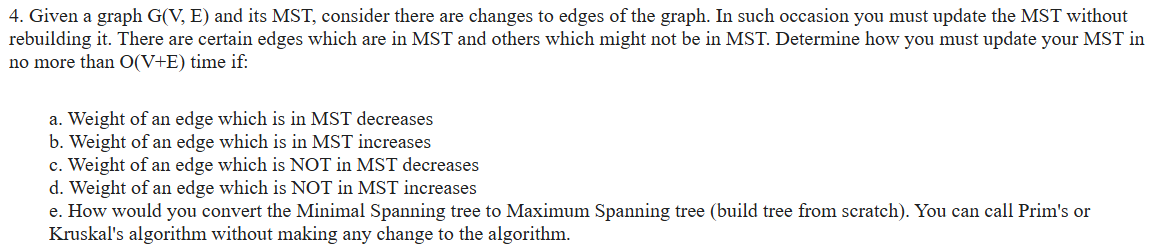 4. Given a graph G(V, E) and its MST, consider there are changes to edges of the graph. In such occasion you must update the MST without rebuilding it. There are certain edges which are in MST and others which might not be in MST. Determine how you must update your MST in no more than O(V+E) time if:

a. Weight of an edge which is in MST decreases
b. Weight of an edge which is in MST increases
c. Weight of an edge which is NOT in MST decreases
d. Weight of an edge which is NOT in MST increases
e. How would you convert the Minimal Spanning tree to Maximum Spanning tree (build tree from scratch). You can call Prim's or Kruskal's algorithm without making any change to the algorithm.